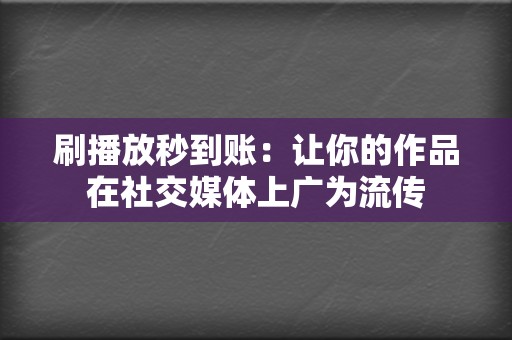 刷播放秒到账：让你的作品在社交媒体上广为流传